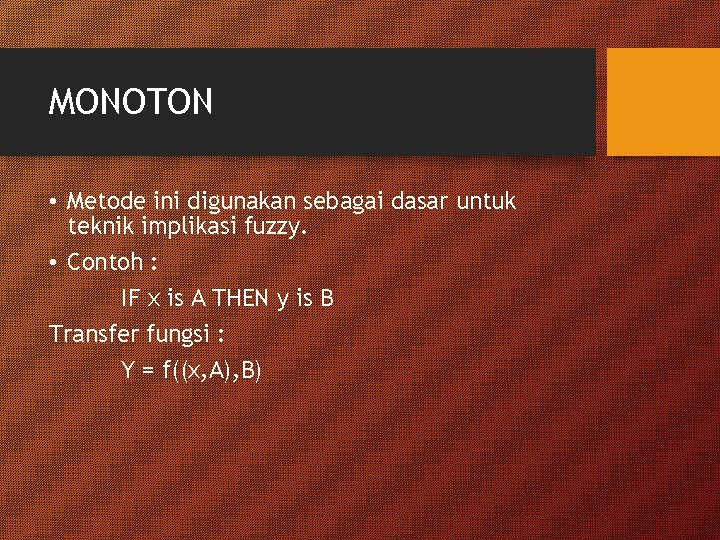 MONOTON

• Metode ini digunakan sebagai dasar untuk teknik implikasi fuzzy.

• Contoh :

IF x is A THEN y is B

Transfer fungsi :

Y = f((x,A),B)